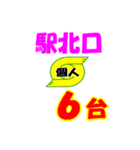 駅北口

個人

6台